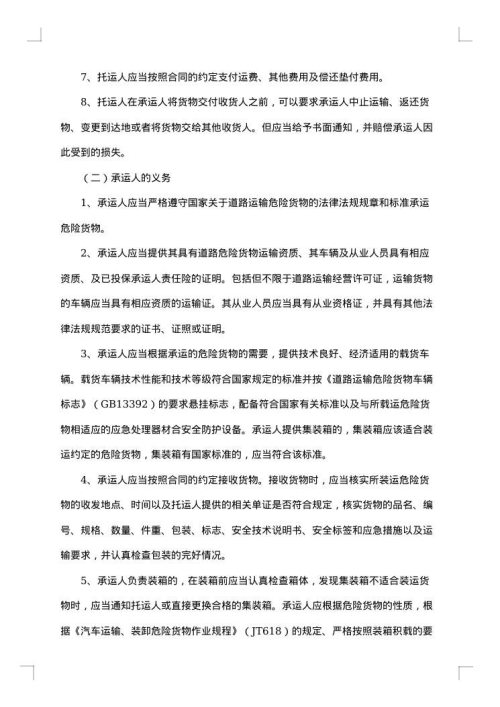 7、托运人应当按照合同的约定支付运费、其他费用及偿还垫付费用。

8、托运人在承运人将货物交付收货人之前，可以要求承运人中止运输、返还货物、变更到达地或者将货物交给其他收货人。但应当给予书面通知，并赔偿承运人因此受到的损失。

（二）承运人的义务

1、承运人应当严格遵守国家关于道路运输危险货物的法律法规规章和标准承运危险货物。

2、承运人应当提供其具有道路危险货物运输资质、其车辆及从业人员具有相应资质、及已投保承运人责任险的证明。包括但不限于道路运输经营许可证，运输货物的车辆应当具有相应资质的运输证。其从业人员应当具有从业资格证，并具有其他法律法规规范要求的证书、证照或证明。

3、承运人应当根据承运的危险货物的需要，提供技术良好、经济适用的载货车辆。载货车辆技术性能和技术等级符合国家规定的标准并按《道路运输危险货物车辆标志》（GB13392）的要求悬挂标志，配备符合国家有关标准以及与所载运危险货物相适应的应急处理器材合安全防护设备。承运人提供集装箱的，集装箱应该适合装运约定的危险货物，集装箱有国家标准的，应当符合该标准。

4、承运人应当按照合同的约定接收货物。接收货物时，应当核实所装运危险货物的收发地点、时间以及托运人提供的相关单证是否符合规定，核实货物的品名、编号、规格、数量、件重、包装、标志、安全技术说明书、安全标签和应急措施以及运输要求，并认真检查包装的完好情况。

5、承运人负责装箱的，在装箱前应当认真检查箱体，发现集装箱不适合装运货物时，应当通知托运人或直接更换合格的集装箱。承运人应根据危险货物的性质，根据《汽车运输、装卸危险货物作业规程》（JT618）的规定、严格按照装箱积载的要